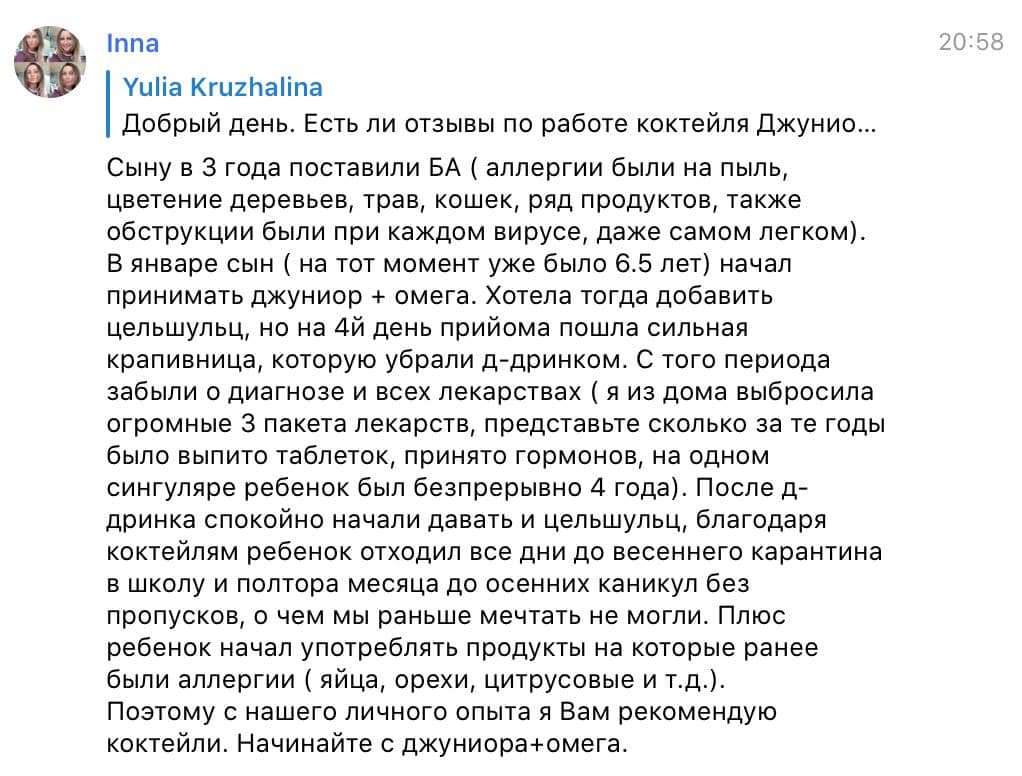 Inna

20:58

Yulia Kruzhalina
Добрый день. Есть ли отзывы по работе коктейля Джунио...

Сыну в 3 года поставили БА ( аллергии были на пыль, цветение деревьев, трав, кошек, ряд продуктов, также обструкции были при каждом вирусе, даже самом легком). В январе сын ( на тот момент уже было 6.5 лет) начал принимать джуниор + омега. Хотела тогда добавить цельшульц, но на 4й день прийома пошла сильная крапивница, которую убрали д-дринком. С того периода забыли о диагнозе и всех лекарствах ( я из дома выбросила огромные 3 пакета лекарств, представьте сколько за те годы было выпито таблеток, принято гормонов, на одном сингуляре ребенок был безпрерывно 4 года). После д-дринка спокойно начали давать и цельшульц, благодаря коктейлям ребенок отходил все дни до весеннего карантина в школу и полтора месяца до осенних каникул без пропусков, о чем мы раньше мечтать не могли. Плюс ребенок начал употреблять продукты на которые ранее были аллергии ( яйца, орехи, цитрусовые и т.д.). Поэтому с нашего личного опыта я Вам рекомендую коктейли. Начинайте с джуниора+омега.